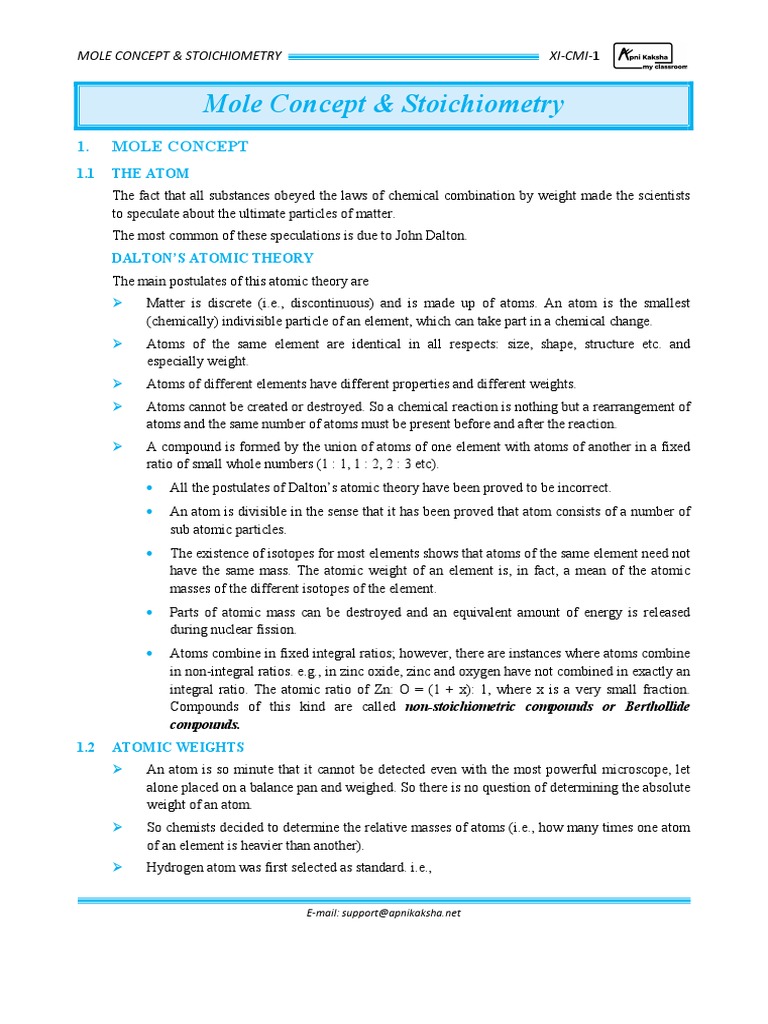 MOLE CONCEPT & STOICHIOMETRY XI-CMI-1 Apni Kaksha my classroom

Mole Concept & Stoichiometry

1. MOLE CONCEPT

1.1 THE ATOM

The fact that all substances obeyed the laws of chemical combination by weight made the scientists to speculate about the ultimate particles of matter.

The most common of these speculations is due to John Dalton.

DALTON'S ATOMIC THEORY

The main postulates of this atomic theory are

➢ Matter is discrete (i.e., discontinuous) and is made up of atoms. An atom is the smallest (chemically) indivisible particle of an element, which can take part in a chemical change.

➢ Atoms of the same element are identical in all respects: size, shape, structure etc. and especially weight.

➢ Atoms of different elements have different properties and different weights.

➢ Atoms cannot be created or destroyed. So a chemical reaction is nothing but a rearrangement of atoms and the same number of atoms must be present before and after the reaction.

➢ A compound is formed by the union of atoms of one element with atoms of another in a fixed ratio of small whole numbers (1 : 1, 1 : 2, 2 : 3 etc).

• All the postulates of Dalton's atomic theory have been proved to be incorrect.

• An atom is divisible in the sense that it has been proved that atom consists of a number of sub atomic particles.

• The existence of isotopes for most elements shows that atoms of the same element need not have the same mass. The atomic weight of an element is, in fact, a mean of the atomic masses of the different isotopes of the element.

• Parts of atomic mass can be destroyed and an equivalent amount of energy is released during nuclear fission.

• Atoms combine in fixed integral ratios; however, there are instances where atoms combine in non-integral ratios. e.g., in zinc oxide, zinc and oxygen have not combined in exactly an integral ratio. The atomic ratio of Zn: O = (1 + x): 1, where x is a very small fraction. Compounds of this kind are called non-stoichiometric compounds or Berthollide compounds.

1.2 ATOMIC WEIGHTS

➢ An atom is so minute that it cannot be detected even with the most powerful microscope, let alone placed on a balance pan and weighed. So there is no question of determining the absolute weight of an atom.

➢ So chemists decided to determine the relative masses of atoms (i.e., how many times one atom of an element is heavier than another).

➢ Hydrogen atom was first selected as standard. i.e.,

E-mail: support@apnikaksha.net